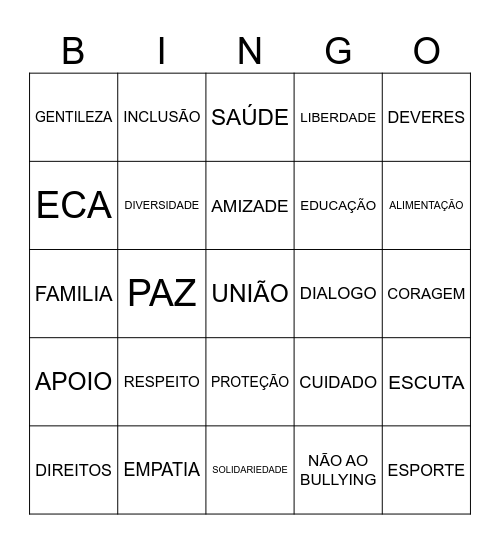 | B | I | N | G | O |
|---|---|---|---|---|
| GENTILEZA | INCLUSÃO | SAÚDE | LIBERDADE | DEVERES |
| ECA | DIVERSIDADE | AMIZADE | EDUCAÇÃO | ALIMENTAÇÃO |
| FAMILIA | PAZ | UNIÃO | DIALOGO | CORAGEM |
| APOIO | RESPEITO | PROTEÇÃO | CUIDADO | ESCUTA |
| DIREITOS | EMPATIA | SOLIDARIEDADE | NÃO AO BULLYING | ESPORTE |